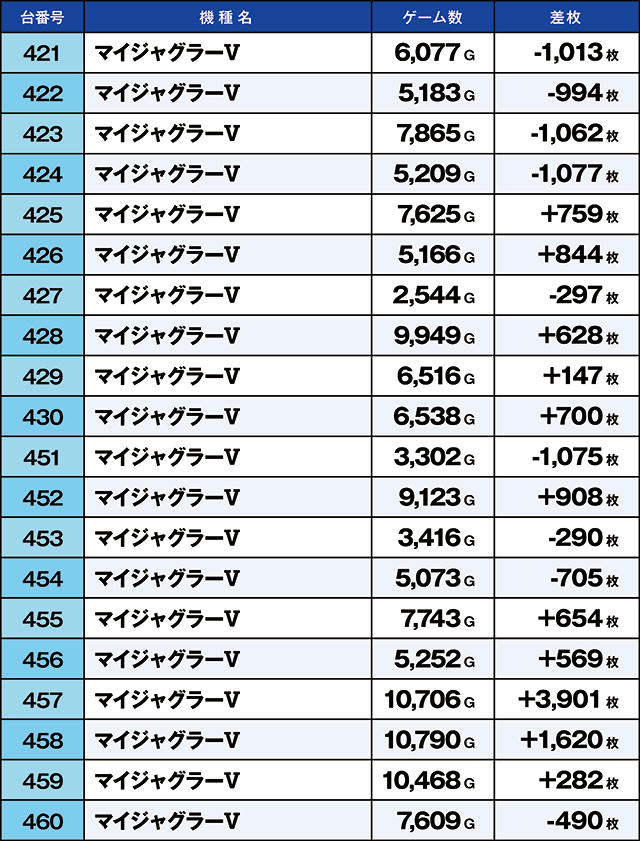 | 台番号 | 機種名 | ゲーム数 | 差枚 |
|---|---|---|---|
| 421 | マイジャグラーV | 6,077 G | -1,013 枚 |
| 422 | マイジャグラーV | 5,183 G | -994 枚 |
| 423 | マイジャグラーV | 7,865 G | -1,062 枚 |
| 424 | マイジャグラーV | 5,209 G | -1,077 枚 |
| 425 | マイジャグラーV | 7,625 G | +759 枚 |
| 426 | マイジャグラーV | 5,166 G | +844 枚 |
| 427 | マイジャグラーV | 2,544 G | -297 枚 |
| 428 | マイジャグラーV | 9,949 G | +628 枚 |
| 429 | マイジャグラーV | 6,516 G | +147 枚 |
| 430 | マイジャグラーV | 6,538 G | +700 枚 |
| 451 | マイジャグラーV | 3,302 G | -1,075 枚 |
| 452 | マイジャグラーV | 9,123 G | +908 枚 |
| 453 | マイジャグラーV | 3,416 G | -290 枚 |
| 454 | マイジャグラーV | 5,073 G | -705 枚 |
| 455 | マイジャグラーV | 7,743 G | +654 枚 |
| 456 | マイジャグラーV | 5,252 G | +569 枚 |
| 457 | マイジャグラーV | 10,706 G | +3,901 枚 |
| 458 | マイジャグラーV | 10,790 G | +1,620 枚 |
| 459 | マイジャグラーV | 10,468 G | +282 枚 |
| 460 | マイジャグラーV | 7,609 G | -490 枚 |